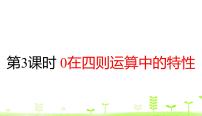 第3课时 0在四则运算中的特性